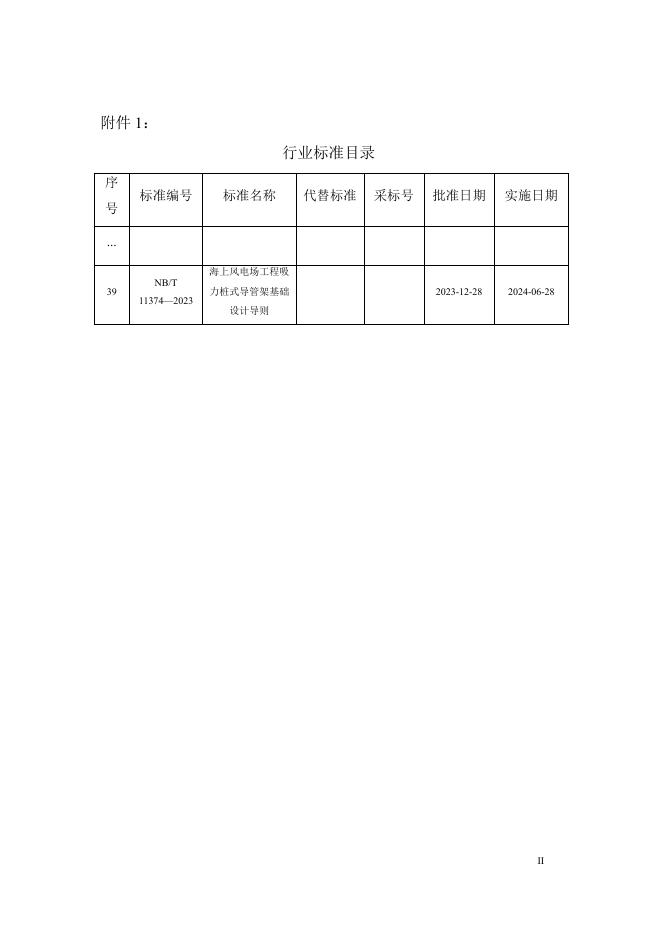 附件 1：

行业标准目录

| 序号 | 标准编号 | 标准名称 | 代替标准 | 采标号 | 批准日期 | 实施日期 |
|---|---|---|---|---|---|---|
| … | | | | | | |
| 39 | NB/T 11374—2023 | 海上风电场工程吸力桩式导管架基础设计导则 | | | 2023-12-28 | 2024-06-28 |

II